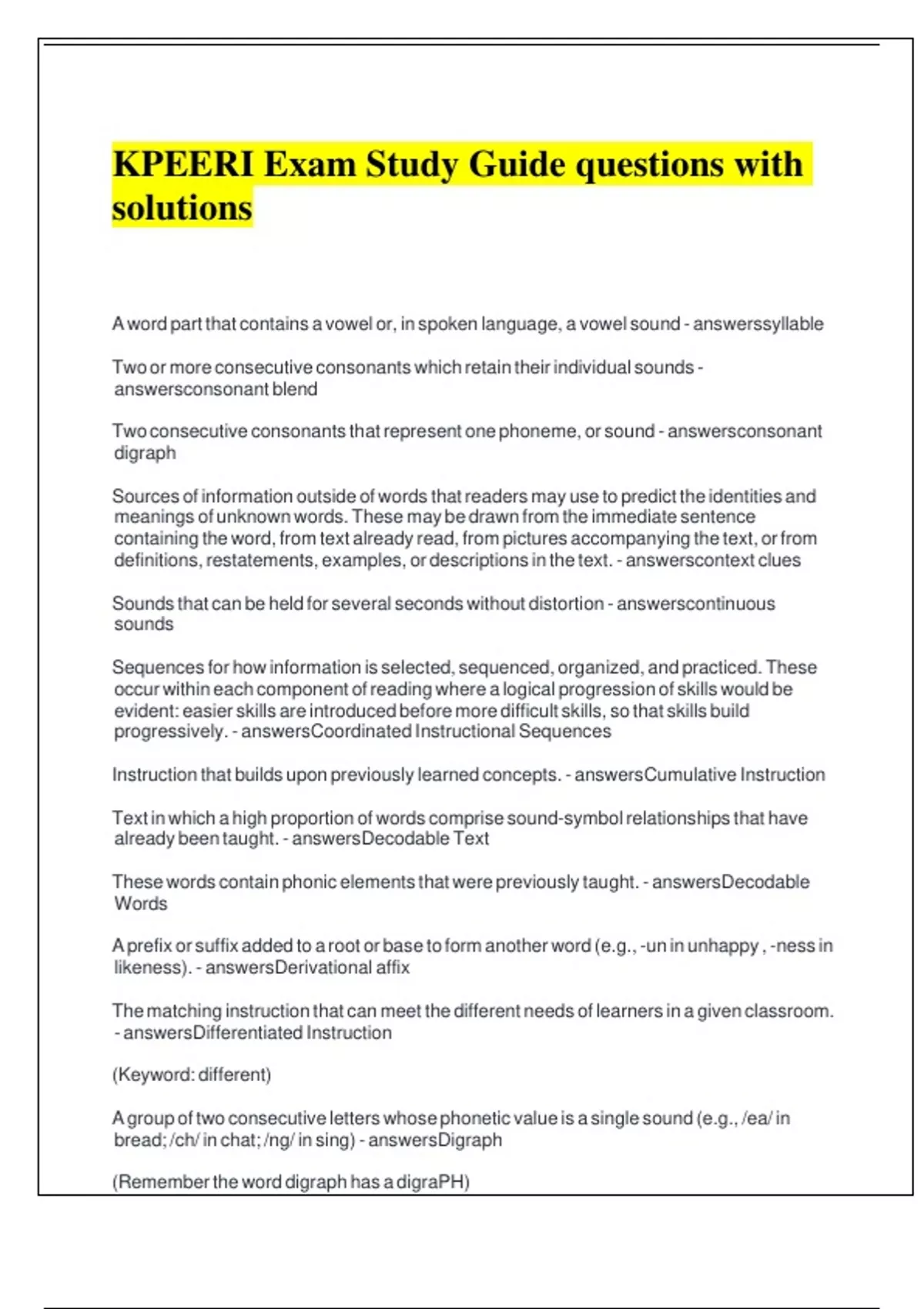 KPEERI Exam Study Guide questions with solutions

A word part that contains a vowel or, in spoken language, a vowel sound - answerssyllable

Two or more consecutive consonants which retain their individual sounds - answersconsonant blend

Two consecutive consonants that represent one phoneme, or sound - answersconsonant digraph

Sources of information outside of words that readers may use to predict the identities and meanings of unknown words. These may be drawn from the immediate sentence containing the word, from text already read, from pictures accompanying the text, or from definitions, restatements, examples, or descriptions in the text. - answerscontext clues

Sounds that can be held for several seconds without distortion - answerscontinuous sounds

Sequences for how information is selected, sequenced, organized, and practiced. These occur within each component of reading where a logical progression of skills would be evident: easier skills are introduced before more difficult skills, so that skills build progressively. - answersCoordinated Instructional Sequences

Instruction that builds upon previously learned concepts. - answersCumulative Instruction

Text in which a high proportion of words comprise sound-symbol relationships that have already been taught. - answersDecodable Text

These words contain phonic elements that were previously taught. - answersDecodable Words

A prefix or suffix added to a root or base to form another word (e.g., -un in unhappy , -ness in likeness). - answersDerivational affix

The matching instruction that can meet the different needs of learners in a given classroom. - answersDifferentiated Instruction

(Keyword: different)

A group of two consecutive letters whose phonetic value is a single sound (e.g., /ea/ in bread; /ch/ in chat; /ng/ in sing) - answersDigraph

(Remember the word digraph has a digraPH)